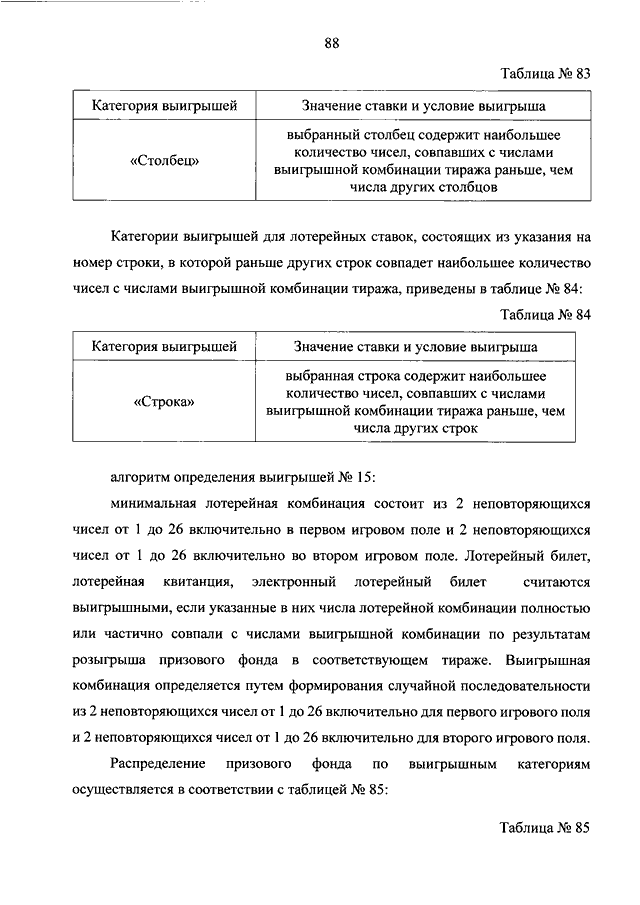 88

Таблица № 83

| Категория выигрышей | Значение ставки и условие выигрыша |
|---|---|
| «Столбец» | выбранный столбец содержит наибольшее количество чисел, совпавших с числами выигрышной комбинации тиража раньше, чем числа других столбцов |

Категории выигрышей для лотерейных ставок, состоящих из указания на номер строки, в которой раньше других строк совпадет наибольшее количество чисел с числами выигрышной комбинации тиража, приведены в таблице № 84:

Таблица № 84

| Категория выигрышей | Значение ставки и условие выигрыша |
|---|---|
| «Строка» | выбранная строка содержит наибольшее количество чисел, совпавших с числами выигрышной комбинации тиража раньше, чем числа других строк |

алгоритм определения выигрышей № 15:

минимальная лотерейная комбинация состоит из 2 неповторяющихся чисел от 1 до 26 включительно в первом игровом поле и 2 неповторяющихся чисел от 1 до 26 включительно во втором игровом поле. Лотерейный билет, лотерейная квитанция, электронный лотерейный билет считаются выигрышными, если указанные в них числа лотерейной комбинации полностью или частично совпали с числами выигрышной комбинации по результатам розыгрыша призового фонда в соответствующем тираже. Выигрышная комбинация определяется путем формирования случайной последовательности из 2 неповторяющихся чисел от 1 до 26 включительно для первого игрового поля и 2 неповторяющихся чисел от 1 до 26 включительно для второго игрового поля.

Распределение призового фонда по выигрышным категориям осуществляется в соответствии с таблицей № 85:

Таблица № 85